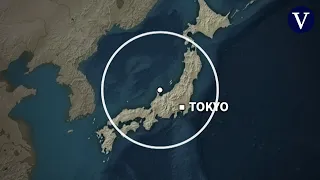 V

TOKYO